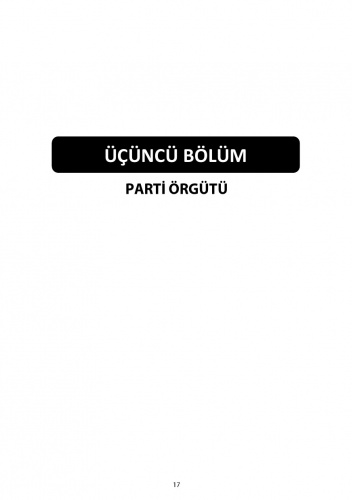 ÜÇÜNCÜ BÖLÜM

PARTİ ÖRGÜTÜ

17